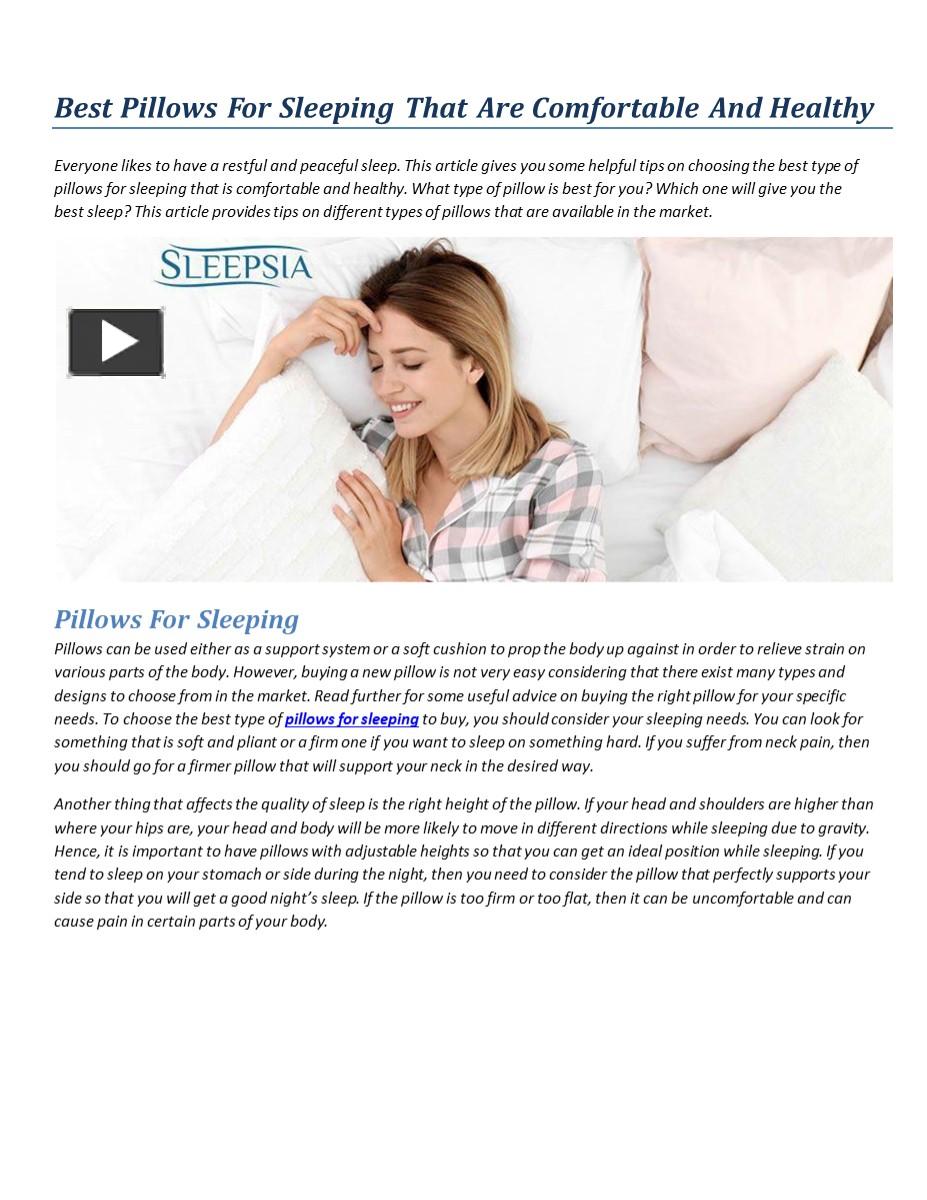 Best Pillows For Sleeping That Are Comfortable And Healthy

Everyone likes to have a restful and peaceful sleep. This article gives you some helpful tips on choosing the best type of pillows for sleeping that is comfortable and healthy. What type of pillow is best for you? Which one will give you the best sleep? This article provides tips on different types of pillows that are available in the market.

SLEEPSIA

Pillows For Sleeping

Pillows can be used either as a support system or a soft cushion to prop the body up against in order to relieve strain on various parts of the body. However, buying a new pillow is not very easy considering that there exist many types and designs to choose from in the market. Read further for some useful advice on buying the right pillow for your specific needs. To choose the best type of pillows for sleeping to buy, you should consider your sleeping needs. You can look for something that is soft and pliant or a firm one if you want to sleep on something hard. If you suffer from neck pain, then you should go for a firmer pillow that will support your neck in the desired way.

Another thing that affects the quality of sleep is the right height of the pillow. If your head and shoulders are higher than where your hips are, your head and body will be more likely to move in different directions while sleeping due to gravity. Hence, it is important to have pillows with adjustable heights so that you can get an ideal position while sleeping. If you tend to sleep on your stomach or side during the night, then you need to consider the pillow that perfectly supports your side so that you will get a good night's sleep. If the pillow is too firm or too flat, then it can be uncomfortable and can cause pain in certain parts of your body.